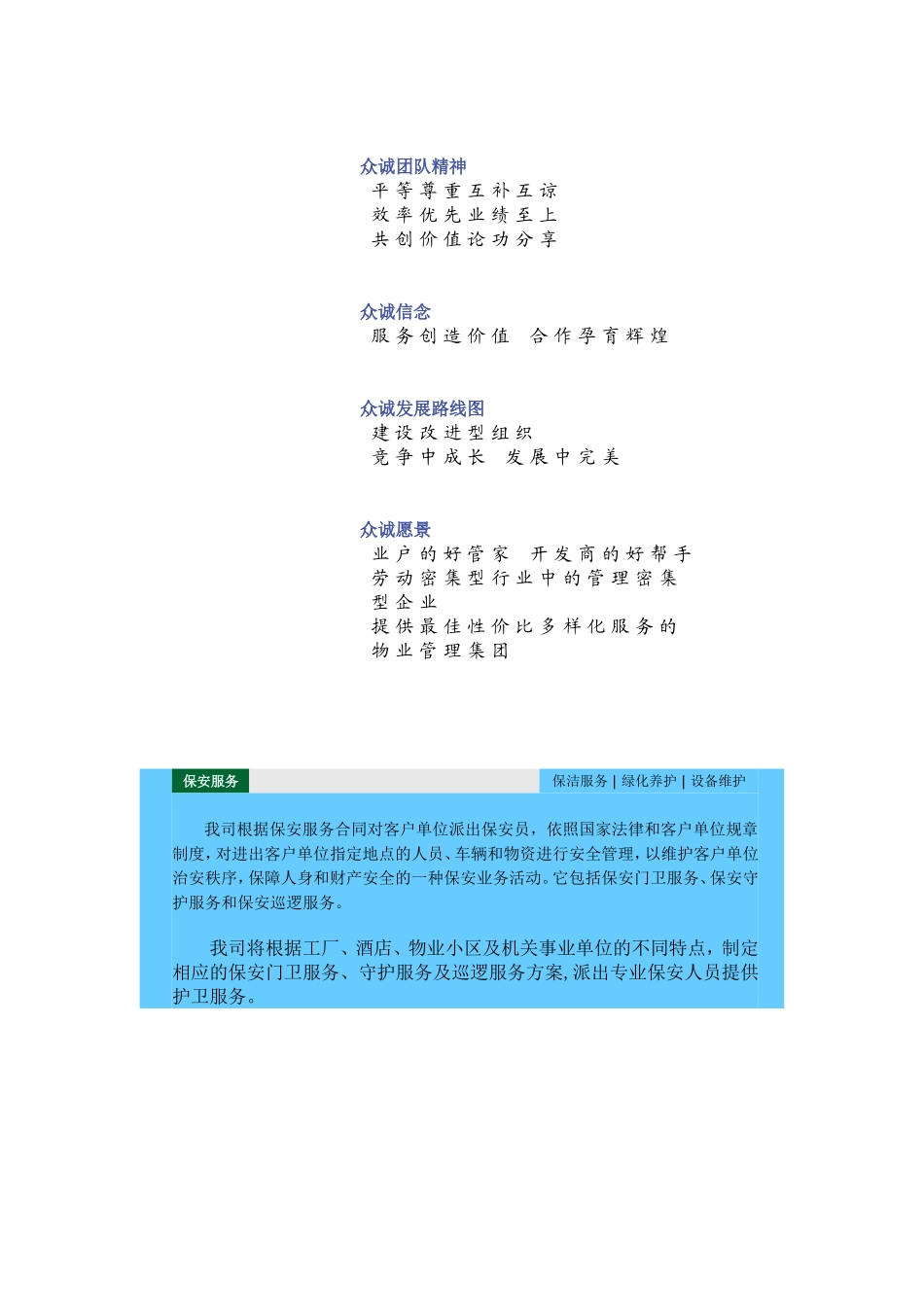 众诚团队精神
平等尊重互补互谅
效率优先业绩至上
共创价值论功分享

众诚信念
服务创造价值　合作孕育辉煌

众诚发展路线图
建设改进型组织
竞争中成长　发展中完美

众诚愿景
业户的好管家　开发商的好帮手
劳动密集型行业中的管理密集型企业
提供最佳性价比多样化服务的物业管理集团

保安服务

保洁服务 | 绿化养护 | 设备维护

我司根据保安服务合同对客户单位派出保安员，依照国家法律和客户单位规章制度，对进出客户单位指定地点的人员、车辆和物资进行安全管理，以维护客户单位治安秩序，保障人身和财产安全的一种保安业务活动。它包括保安门卫服务、保安守护服务和保安巡逻服务。

我司将根据工厂、酒店、物业小区及机关事业单位的不同特点，制定相应的保安门卫服务、守护服务及巡逻服务方案，派出专业保安人员提供护卫服务。